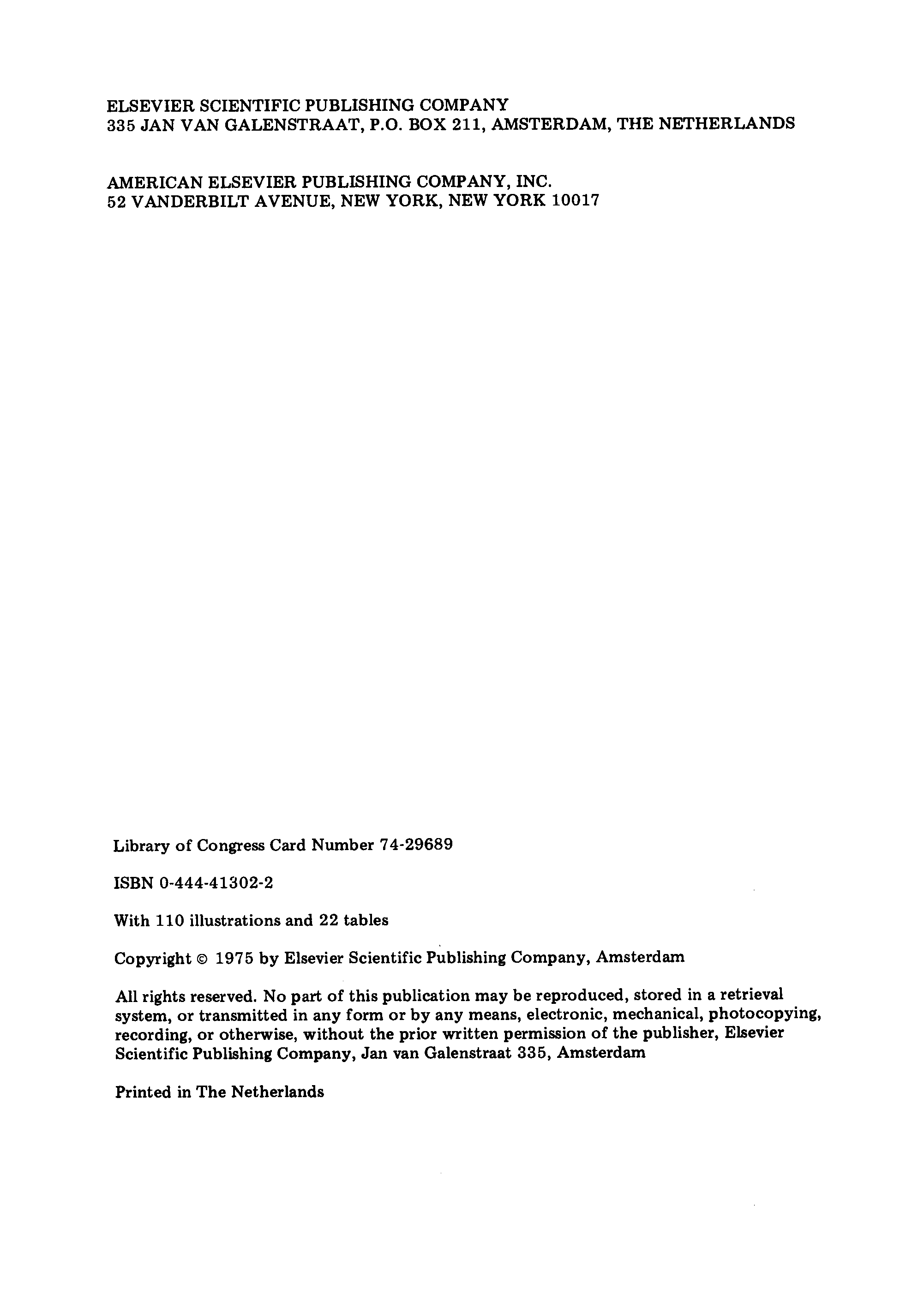 ELSEVIER SCIENTIFIC PUBLISHING COMPANY
335 JAN VAN GALENSTRAAT, P.O. BOX 211, AMSTERDAM, THE NETHERLANDS

AMERICAN ELSEVIER PUBLISHING COMPANY, INC.
52 VANDERBILT AVENUE, NEW YORK, NEW YORK 10017

Library of Congress Card Number 74-29689

ISBN 0-444-41302-2

With 110 illustrations and 22 tables

Copyright © 1975 by Elsevier Scientific Publishing Company, Amsterdam

All rights reserved. No part of this publication may be reproduced, stored in a retrieval system, or transmitted in any form or by any means, electronic, mechanical, photocopying, recording, or otherwise, without the prior written permission of the publisher, Elsevier Scientific Publishing Company, Jan van Galenstraat 335, Amsterdam

Printed in The Netherlands